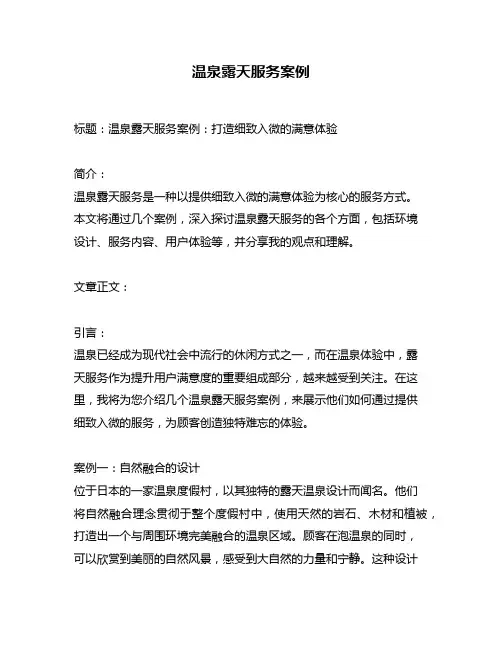 温泉露天服务案例

标题：温泉露天服务案例：打造细致入微的满意体验

简介：
温泉露天服务是一种以提供细致入微的满意体验为核心的服务方式。本文将通过几个案例，深入探讨温泉露天服务的各个方面，包括环境设计、服务内容、用户体验等，并分享我的观点和理解。

文章正文：

引言：
温泉已经成为现代社会中流行的休闲方式之一，而在温泉体验中，露天服务作为提升用户满意度的重要组成部分，越来越受到关注。在这里，我将为您介绍几个温泉露天服务案例，来展示他们如何通过提供细致入微的服务，为顾客创造独特难忘的体验。

案例一：自然融合的设计
位于日本的一家温泉度假村，以其独特的露天温泉设计而闻名。他们将自然融合理念贯彻于整个度假村中，使用天然的岩石、木材和植被，打造出一个与周围环境完美融合的温泉区域。顾客在泡温泉的同时，可以欣赏到美丽的自然风景，感受到大自然的力量和宁静。这种设计